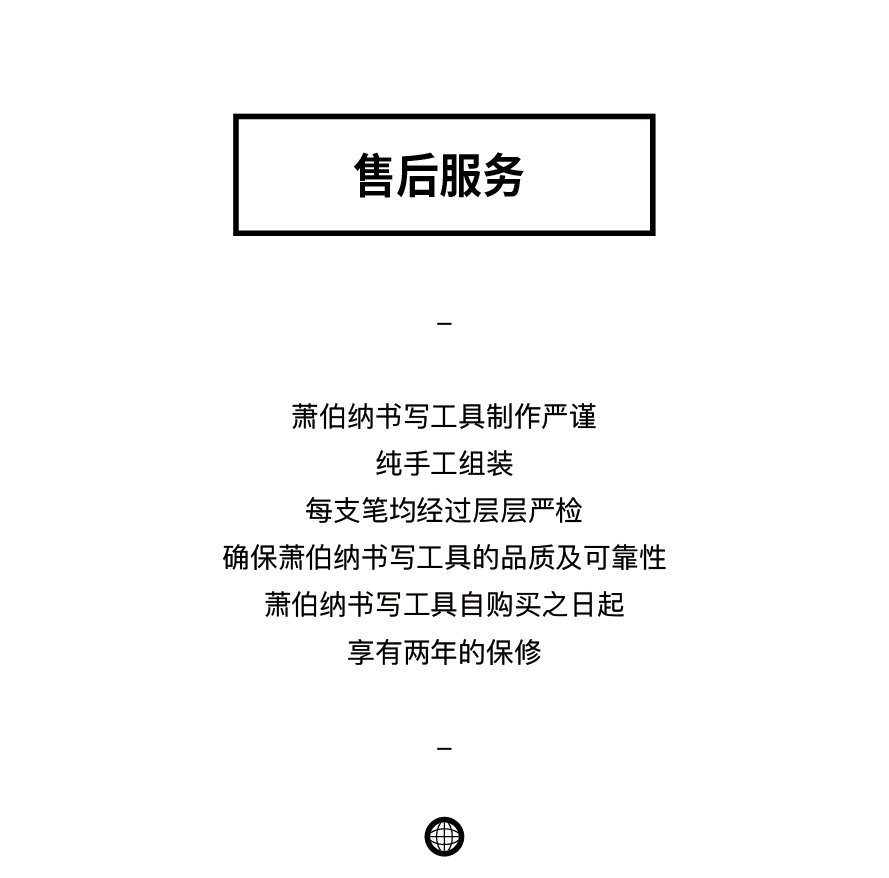 售后服务

-

萧伯纳书写工具制作严谨
纯手工组装
每支笔均经过层层严检
确保萧伯纳书写工具的品质及可靠性
萧伯纳书写工具自购买之日起
享有两年的保修

-